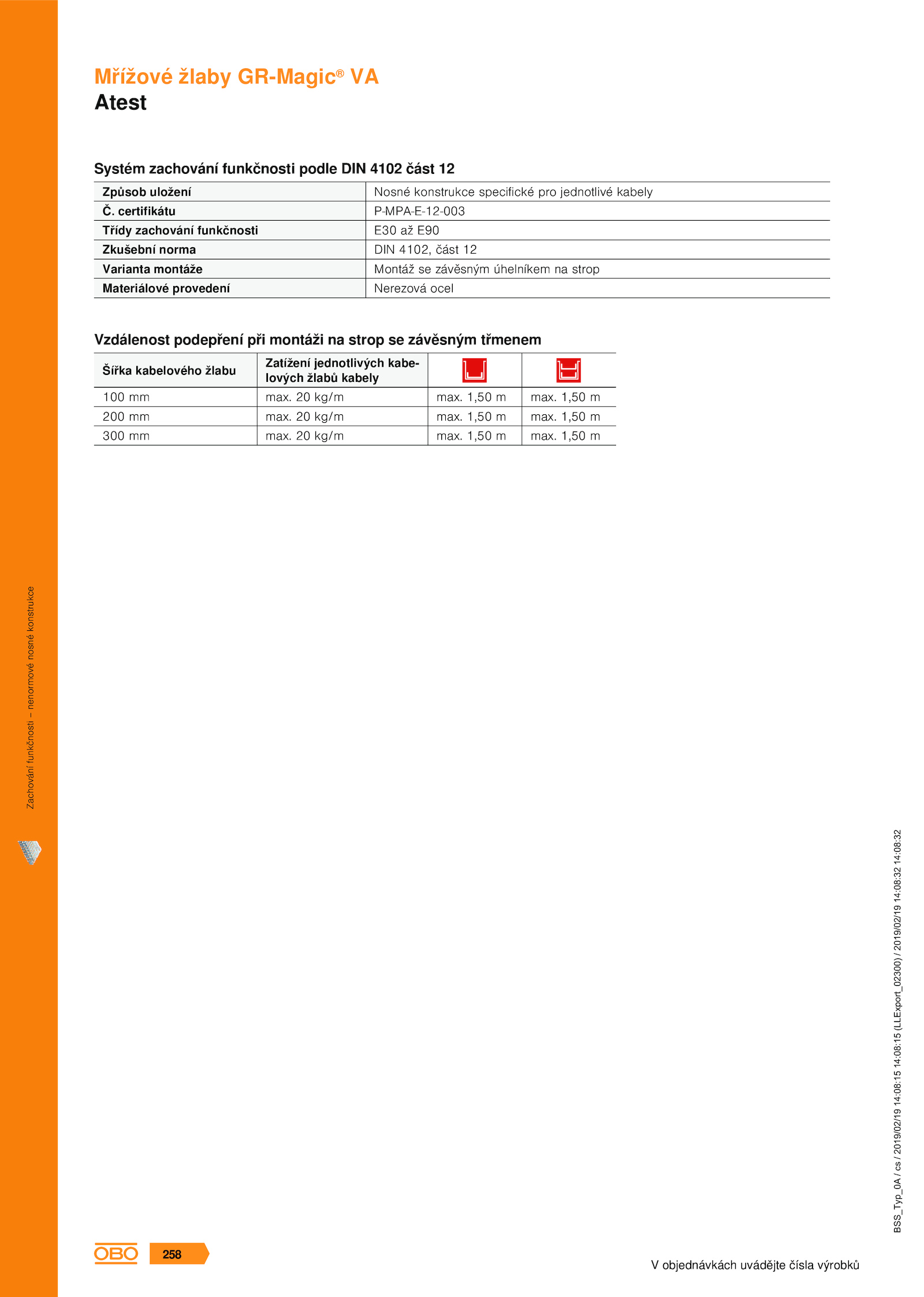 Mřížové žlaby GR-Magic® VA
Atest

Systém zachování funkčnosti podle DIN 4102 část 12

| Způsob uložení | Nosné konstrukce specifické pro jednotlivé kabely |
|---|---|
| Č. certifikátu | P-MPA-E-12-003 |
| Třídy zachování funkčnosti | E30 až E90 |
| Zkušební norma | DIN 4102, část 12 |
| Varianta montáže | Montáž se závěsným úhelníkem na strop |
| Materiálové provedení | Nerezová ocel |

Vzdálenost podepření při montáži na strop se závěsným třmenem

| Šířka kabelového žlabu | Zatížení jednotlivých kabelových žlabů kabely | | |
|---|---|---|---|
| 100 mm | max. 20 kg/m | max. 1,50 m | max. 1,50 m |
| 200 mm | max. 20 kg/m | max. 1,50 m | max. 1,50 m |
| 300 mm | max. 20 kg/m | max. 1,50 m | max. 1,50 m |

Zachování funkčnosti – nenormové nosné konstrukce

BSS_Typ_0A / cs / 2019/02/19 14:08:15 14:08:15 (LLExport_02300) / 2019/02/19 14:08:32 14:08:32

OBO 258

V objednávkách uvádějte čísla výrobků